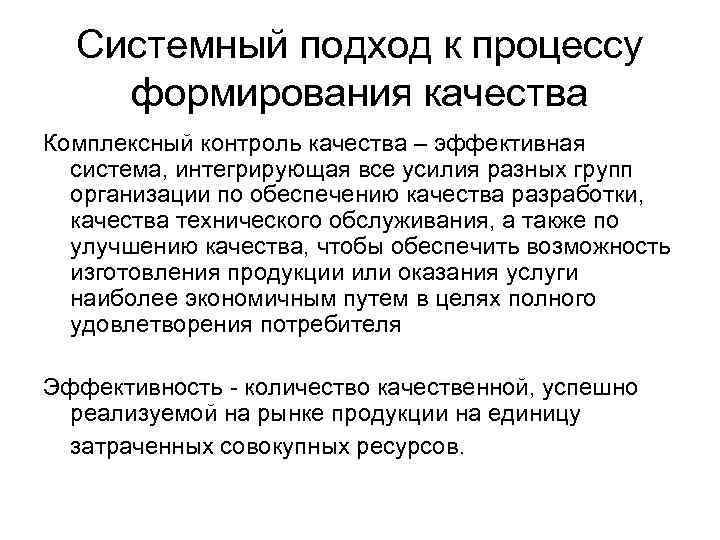 Системный подход к процессу формирования качества

Комплексный контроль качества – эффективная система, интегрирующая все усилия разных групп организации по обеспечению качества разработки, качества технического обслуживания, а также по улучшению качества, чтобы обеспечить возможность изготовления продукции или оказания услуги наиболее экономичным путем в целях полного удовлетворения потребителя

Эффективность - количество качественной, успешно реализуемой на рынке продукции на единицу затраченных совокупных ресурсов.